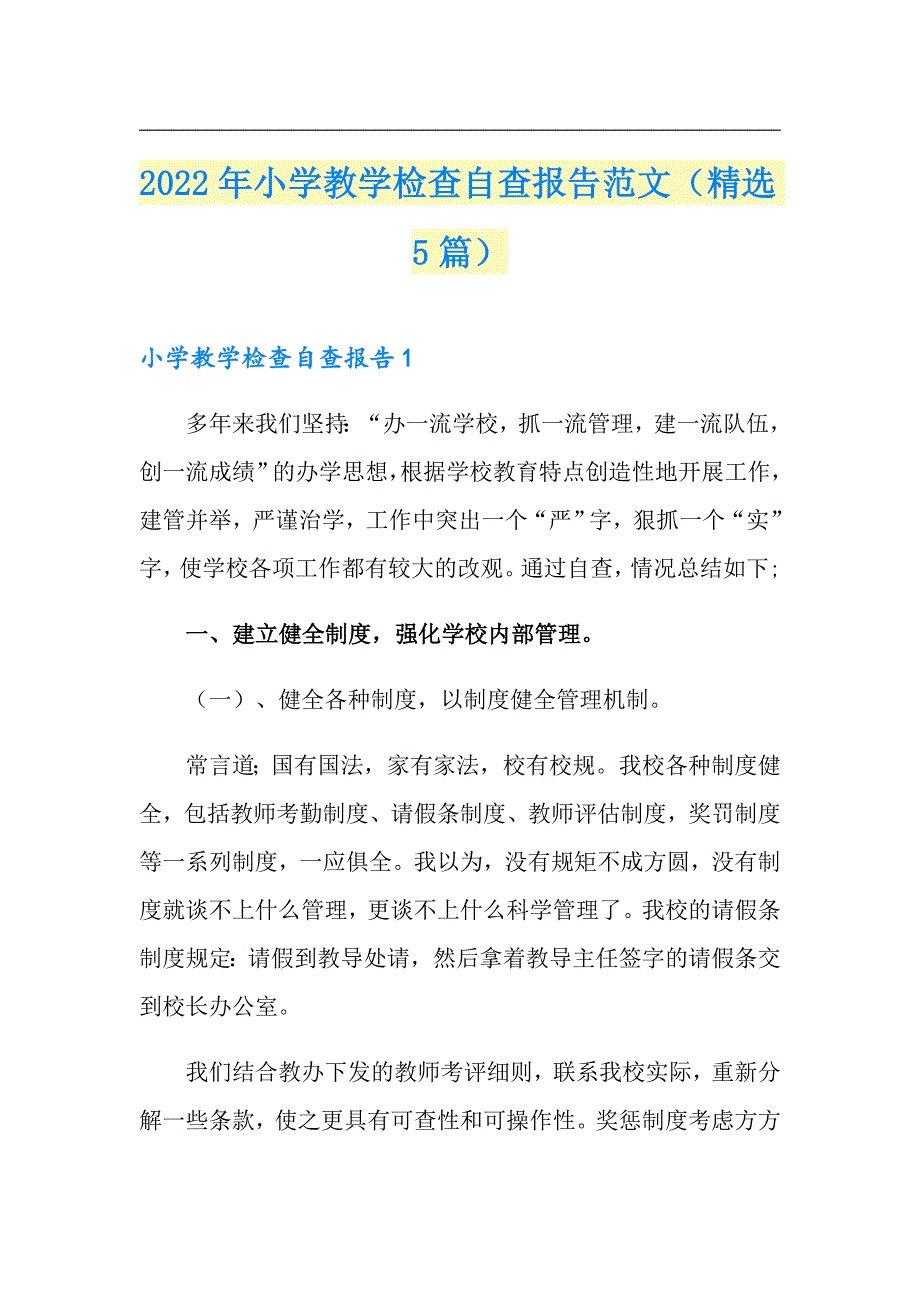 2022年小学教学检查自查报告范文（精选5篇）

小学教学检查自查报告1

多年来我们坚持：“办一流学校，抓一流管理，建一流队伍，创一流成绩”的办学思想，根据学校教育特点创造性地开展工作，建管并举，严谨治学，工作中突出一个“严”字，狠抓一个“实”字，使学校各项工作都有较大的改观。通过自查，情况总结如下；

一、建立健全制度，强化学校内部管理。

（一）、健全各种制度，以制度健全管理机制。

常言道；国有国法，家有家法，校有校规。我校各种制度健全，包括教师考勤制度、请假条制度、教师评估制度，奖罚制度等一系列制度，一应俱全。我以为，没有规矩不成方圆，没有制度就谈不上什么管理，更谈不上什么科学管理了。我校的请假条制度规定：请假到教导处请，然后拿着教导主任签字的请假条交到校长办公室。

我们结合教办下发的教师考评细则，联系我校实际，重新分解一些条款，使之更具有可查性和可操作性。奖惩制度考虑方方